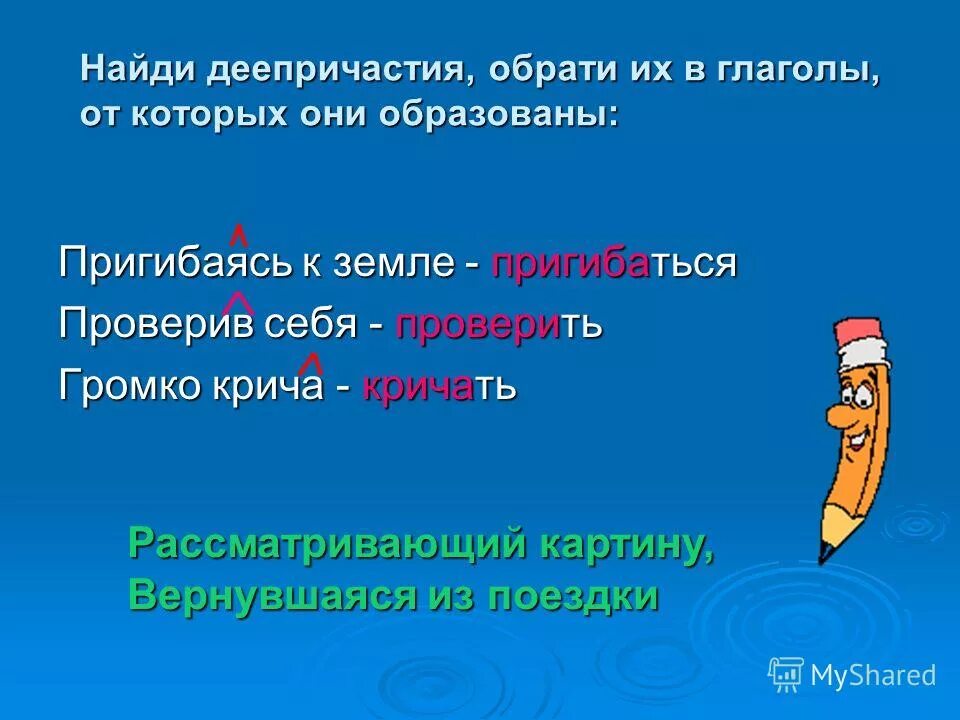 Найди деепричастия, обрати их в глаголы, от которых они образованы:

Пригибаясь к земле - пригибаться
Проверив себя - проверить
Громко крича - кричать

Рассматривающий картину,
Вернувшаяся из поездки

MyShared